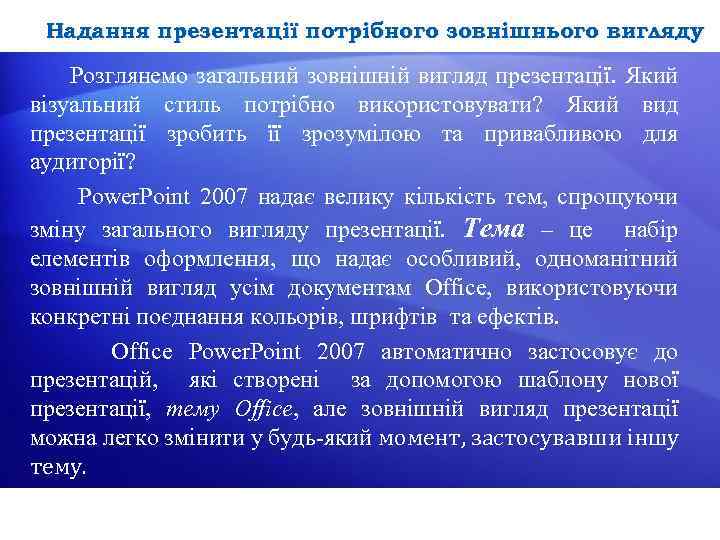 Надання презентації потрібного зовнішнього вигляду

Розглянемо загальний зовнішній вигляд презентації. Який візуальний стиль потрібно використовувати? Який вид презентації зробить її зрозумілою та привабливою для аудиторії?

PowerPoint 2007 надає велику кількість тем, спрощуючи зміну загального вигляду презентації. Тема – це набір елементів оформлення, що надає особливий, одноманітний зовнішній вигляд усім документам Office, використовуючи конкретні поєднання кольорів, шрифтів та ефектів.

Office PowerPoint 2007 автоматично застосовує до презентацій, які створені за допомогою шаблону нової презентації, тему Office, але зовнішній вигляд презентації можна легко змінити у будь-який момент, застосувавши іншу тему.